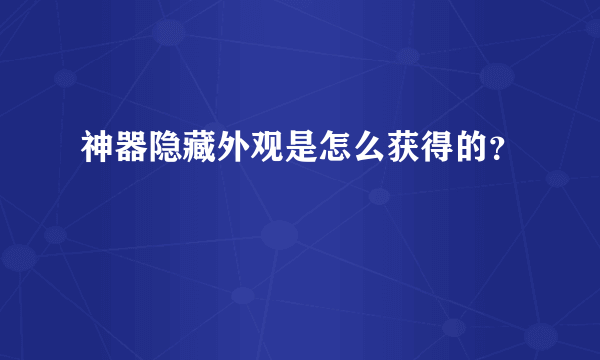 神器隐藏外观是怎么获得的？